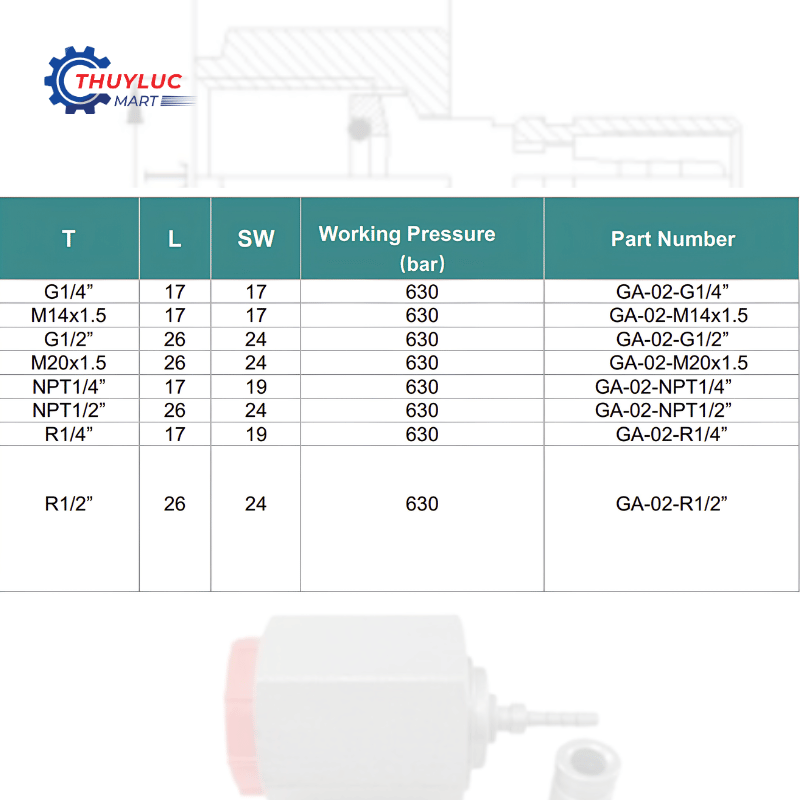 THUYLUC
MART

| T | L | SW | Working Pressure (bar) | Part Number |
|---|---|---|---|---|
| G1/4” | 17 | 17 | 630 | GA-02-G1/4” |
| M14x1.5 | 17 | 17 | 630 | GA-02-M14x1.5 |
| G1/2” | 26 | 24 | 630 | GA-02-G1/2” |
| M20x1.5 | 26 | 24 | 630 | GA-02-M20x1.5 |
| NPT1/4” | 17 | 19 | 630 | GA-02-NPT1/4” |
| NPT1/2” | 26 | 24 | 630 | GA-02-NPT1/2” |
| R1/4” | 17 | 19 | 630 | GA-02-R1/4” |
| R1/2” | 26 | 24 | 630 | GA-02-R1/2” |